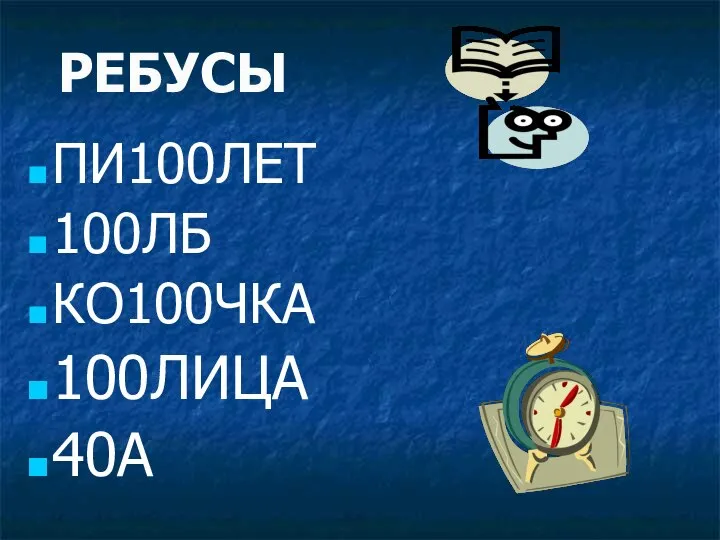 РЕБУСЫ

ПИ100ЛЕТ
100ЛБ
КО100ЧКА
100ЛИЦА
40А